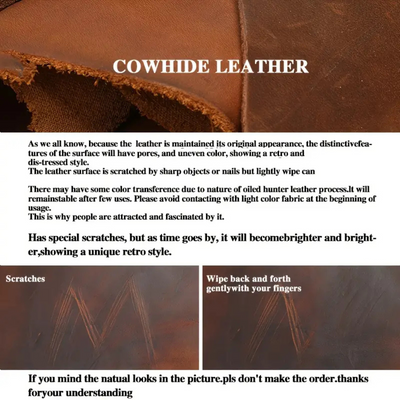 COWHIDE LEATHER

As we all know, because the leather is maintained its original appearance, the distinctivefeatures of the surface will have pores, and uneven color, showing a retro and dis-tressed style.
The leather surface is scratched by sharp objects or nails but lightly wipe can

There may have some color transference due to nature of oiled hunter leather process.It will remainstable after few uses. Please avoid contacting with light color fabric at the beginning of usage.
This is why people are attracted and fascinated by it.

Has special scratches, but as time goes by, it will becomebrighter and brighter,showing a unique retro style.

Scratches

Wipe back and forth gentlywith your fingers

If you mind the natual looks in the picture.pls don't make the order.thanks foryour understanding